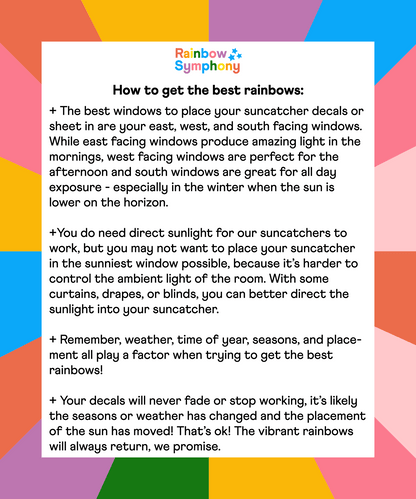 Rainbow Symphony

How to get the best rainbows:

+ The best windows to place your suncatcher decals or sheet in are your east, west, and south facing windows. While east facing windows produce amazing light in the mornings, west facing windows are perfect for the afternoon and south windows are great for all day exposure - especially in the winter when the sun is lower on the horizon.

+You do need direct sunlight for our suncatchers to work, but you may not want to place your suncatcher in the sunniest window possible, because it's harder to control the ambient light of the room. With some curtains, drapes, or blinds, you can better direct the sunlight into your suncatcher.

+ Remember, weather, time of year, seasons, and placement all play a factor when trying to get the best rainbows!

+ Your decals will never fade or stop working, it's likely the seasons or weather has changed and the placement of the sun has moved! That's ok! The vibrant rainbows will always return, we promise.